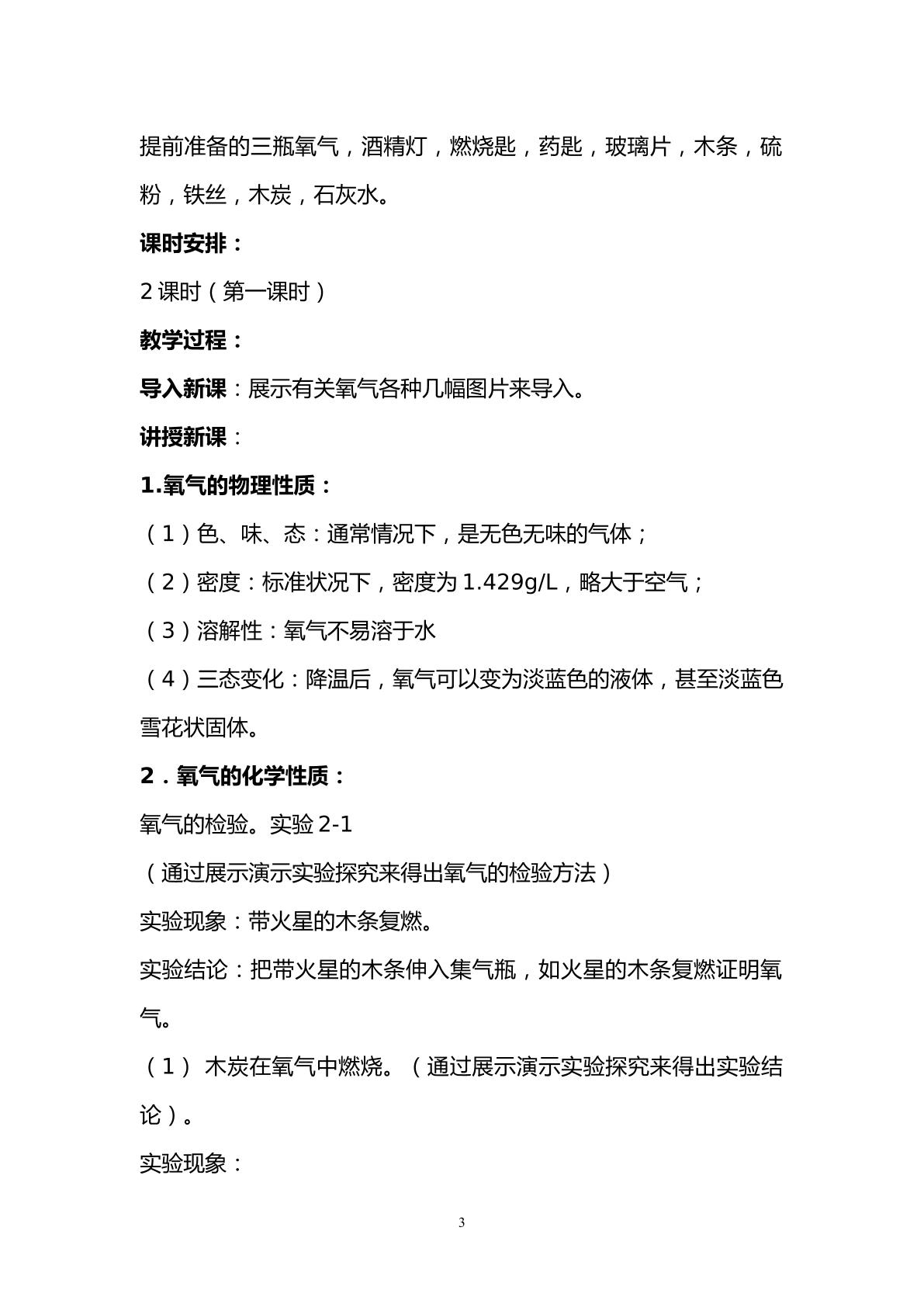 提前准备的三瓶氧气，酒精灯，燃烧匙，药匙，玻璃片，木条，硫粉，铁丝，木炭，石灰水。

课时安排：

2课时（第一课时）

教学过程：

导入新课：展示有关氧气各种几幅图片来导入。

讲授新课：

1.氧气的物理性质：

（1）色、味、态：通常情况下，是无色无味的气体；

（2）密度：标准状况下，密度为1.429g/L，略大于空气；

（3）溶解性：氧气不易溶于水

（4）三态变化：降温后，氧气可以变为淡蓝色的液体，甚至淡蓝色雪花状固体。

2．氧气的化学性质：

氧气的检验。实验2-1

（通过展示演示实验探究来得出氧气的检验方法）

实验现象：带火星的木条复燃。

实验结论：把带火星的木条伸入集气瓶，如火星的木条复燃证明氧气。

（1）木炭在氧气中燃烧。（通过展示演示实验探究来得出实验结论）。

实验现象：

3